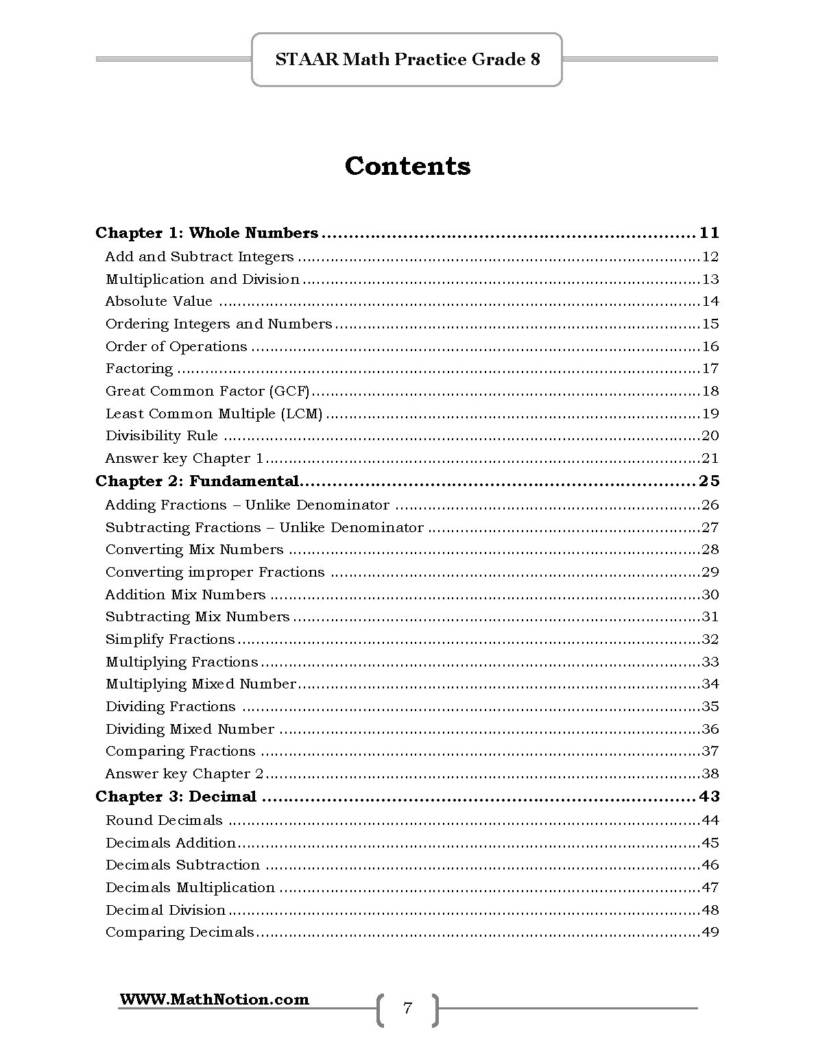 STAAR Math Practice Grade 8

Contents

Chapter 1: Whole Numbers 11
Add and Subtract Integers 12
Multiplication and Division 13
Absolute Value 14
Ordering Integers and Numbers 15
Order of Operations 16
Factoring 17
Great Common Factor (GCF) 18
Least Common Multiple (LCM) 19
Divisibility Rule 20
Answer key Chapter 1 21
Chapter 2: Fundamental 25
Adding Fractions – Unlike Denominator 26
Subtracting Fractions – Unlike Denominator 27
Converting Mix Numbers 28
Converting improper Fractions 29
Addition Mix Numbers 30
Subtracting Mix Numbers 31
Simplify Fractions 32
Multiplying Fractions 33
Multiplying Mixed Number 34
Dividing Fractions 35
Dividing Mixed Number 36
Comparing Fractions 37
Answer key Chapter 2 38
Chapter 3: Decimal 43
Round Decimals 44
Decimals Addition 45
Decimals Subtraction 46
Decimals Multiplication 47
Decimal Division 48
Comparing Decimals 49

WWW.MathNotion.com

7